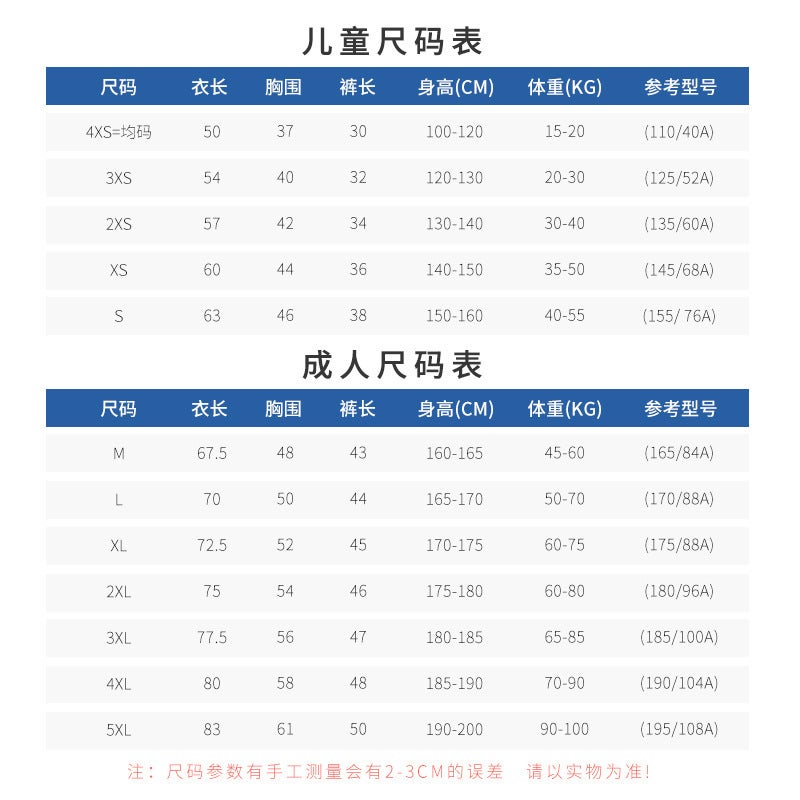 儿童尺码表

| 尺码 | 衣长 | 胸围 | 裤长 | 身高(CM) | 体重(KG) | 参考型号 |
|---|---|---|---|---|---|---|
| 4XS=均码 | 50 | 37 | 30 | 100-120 | 15-20 | (110/40A) |
| 3XS | 54 | 40 | 32 | 120-130 | 20-30 | (125/52A) |
| 2XS | 57 | 42 | 34 | 130-140 | 30-40 | (135/60A) |
| XS | 60 | 44 | 36 | 140-150 | 35-50 | (145/68A) |
| S | 63 | 46 | 38 | 150-160 | 40-55 | (155/ 76A) |

成人尺码表

| 尺码 | 衣长 | 胸围 | 裤长 | 身高(CM) | 体重(KG) | 参考型号 |
|---|---|---|---|---|---|---|
| M | 67.5 | 48 | 43 | 160-165 | 45-60 | (165/84A) |
| L | 70 | 50 | 44 | 165-170 | 50-70 | (170/88A) |
| XL | 72.5 | 52 | 45 | 170-175 | 60-75 | (175/88A) |
| 2XL | 75 | 54 | 46 | 175-180 | 60-80 | (180/96A) |
| 3XL | 77.5 | 56 | 47 | 180-185 | 65-85 | (185/100A) |
| 4XL | 80 | 58 | 48 | 185-190 | 70-90 | (190/104A) |
| 5XL | 83 | 61 | 50 | 190-200 | 90-100 | (195/108A) |

注：尺码参数有手工测量会有2-3CM的误差 请以实物为准!